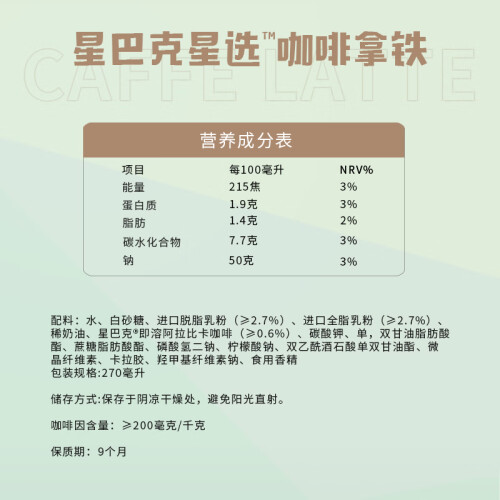 星巴克星选™咖啡拿铁

CAFFE LATTE

营养成分表

| 项目 | 每100毫升 | NRV% |
|---|---|---|
| 能量 | 215焦 | 3% |
| 蛋白质 | 1.9克 | 3% |
| 脂肪 | 1.4克 | 2% |
| 碳水化合物 | 7.7克 | 3% |
| 钠 | 50克 | 3% |

配料：水、白砂糖、进口脱脂乳粉（≥2.7%）、进口全脂乳粉（≥2.7%）、稀奶油、星巴克®即溶阿拉比卡咖啡（≥0.6%）、碳酸钾、单，双甘油脂肪酸酯、蔗糖脂肪酸酯、磷酸氢二钠、柠檬酸钠、双乙酰酒石酸单双甘油酯、微晶纤维素、卡拉胶、羟甲基纤维素钠、食用香精
包装规格:270毫升

储存方式:保存于阴凉干燥处，避免阳光直射。

咖啡因含量：≥200毫克/千克

保质期：9个月